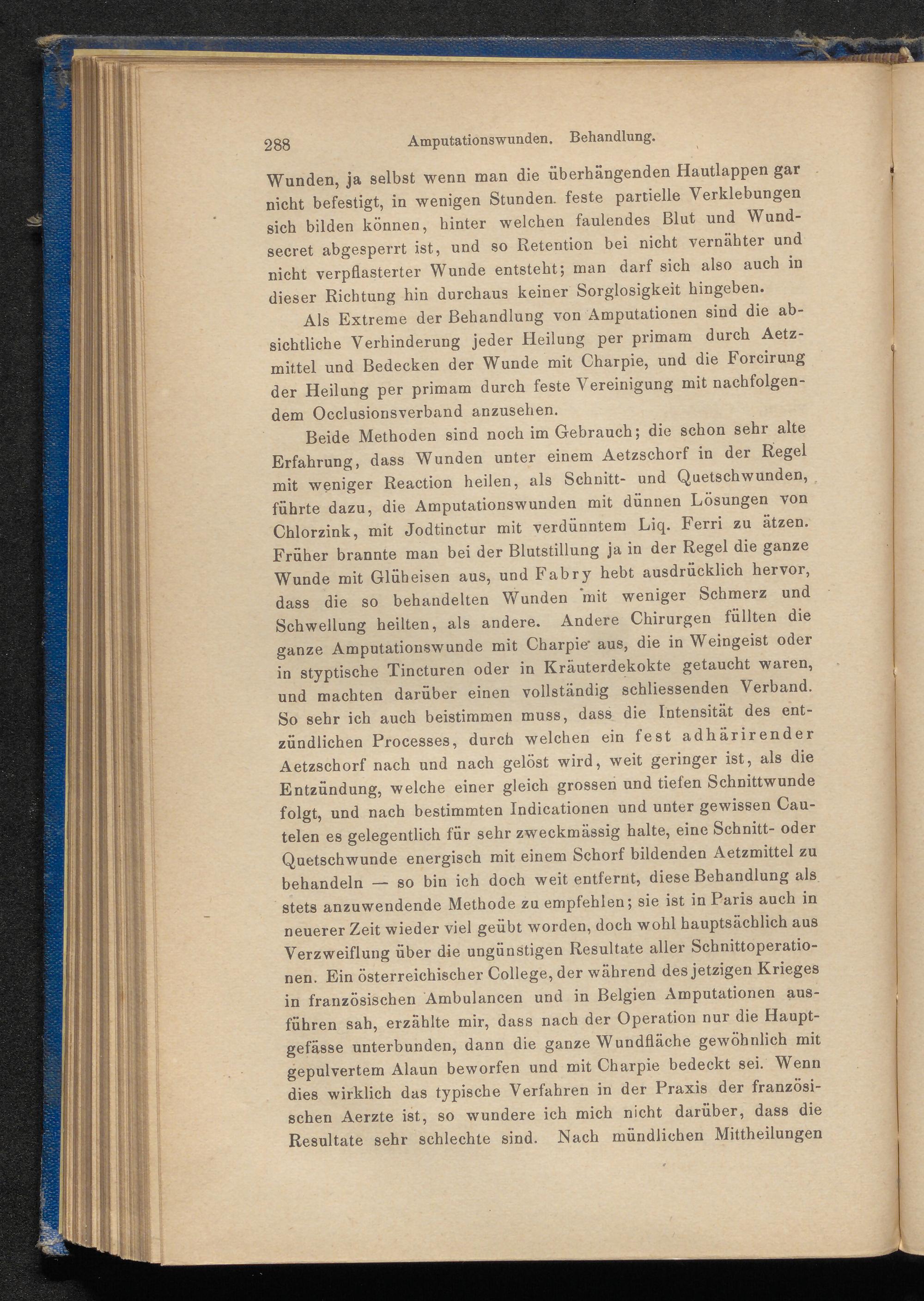 288 Amputationswunden. Behandlung.

Wunden, ja selbst wenn man die überhängenden Hautlappen gar nicht befestigt, in wenigen Stunden. feste partielle Verklebungen sich bilden können, hinter welchen faulendes Blut und Wundsecret abgesperrt ist, und so Retention bei nicht vernähter und nicht verpflasterter Wunde entsteht; man darf sich also auch in dieser Richtung hin durchaus keiner Sorglosigkeit hingeben.

Als Extreme der Behandlung von Amputationen sind die absichtliche Verhinderung jeder Heilung per primam durch Aetzmittel und Bedecken der Wunde mit Charpie, und die Forcirung der Heilung per primam durch feste Vereinigung mit nachfolgendem Occlusionsverband anzusehen.

Beide Methoden sind noch im Gebrauch; die schon sehr alte Erfahrung, dass Wunden unter einem Aetzschorf in der Regel mit weniger Reaction heilen, als Schnitt- und Quetschwunden, führte dazu, die Amputationswunden mit dünnen Lösungen von Chlorzink, mit Jodtinctur mit verdünntem Liq. Ferri zu ätzen. Früher brannte man bei der Blutstillung ja in der Regel die ganze Wunde mit Glüheisen aus, und Fabry hebt ausdrücklich hervor, dass die so behandelten Wunden mit weniger Schmerz und Schwellung heilten, als andere. Andere Chirurgen füllten die ganze Amputationswunde mit Charpie aus, die in Weingeist oder in styptische Tincturen oder in Kräuterdekokte getaucht waren, und machten darüber einen vollständig schliessenden Verband. So sehr ich auch beistimmen muss, dass die Intensität des entzündlichen Processes, durch welchen ein fest adhärirender Aetzschorf nach und nach gelöst wird, weit geringer ist, als die Entzündung, welche einer gleich grossen und tiefen Schnittwunde folgt, und nach bestimmten Indicationen und unter gewissen Cautelen es gelegentlich für sehr zweckmässig halte, eine Schnitt- oder Quetschwunde energisch mit einem Schorf bildenden Aetzmittel zu behandeln — so bin ich doch weit entfernt, diese Behandlung als stets anzuwendende Methode zu empfehlen; sie ist in Paris auch in neuerer Zeit wieder viel geübt worden, doch wohl hauptsächlich aus Verzweiflung über die ungünstigen Resultate aller Schnittoperationen. Ein österreichischer College, der während des jetzigen Krieges in französischen Ambulancen und in Belgien Amputationen ausführen sah, erzählte mir, dass nach der Operation nur die Hauptgefässe unterbunden, dann die ganze Wundfläche gewöhnlich mit gepulvertem Alaun beworfen und mit Charpie bedeckt sei. Wenn dies wirklich das typische Verfahren in der Praxis der französischen Aerzte ist, so wundere ich mich nicht darüber, dass die Resultate sehr schlechte sind. Nach mündlichen Mittheilungen